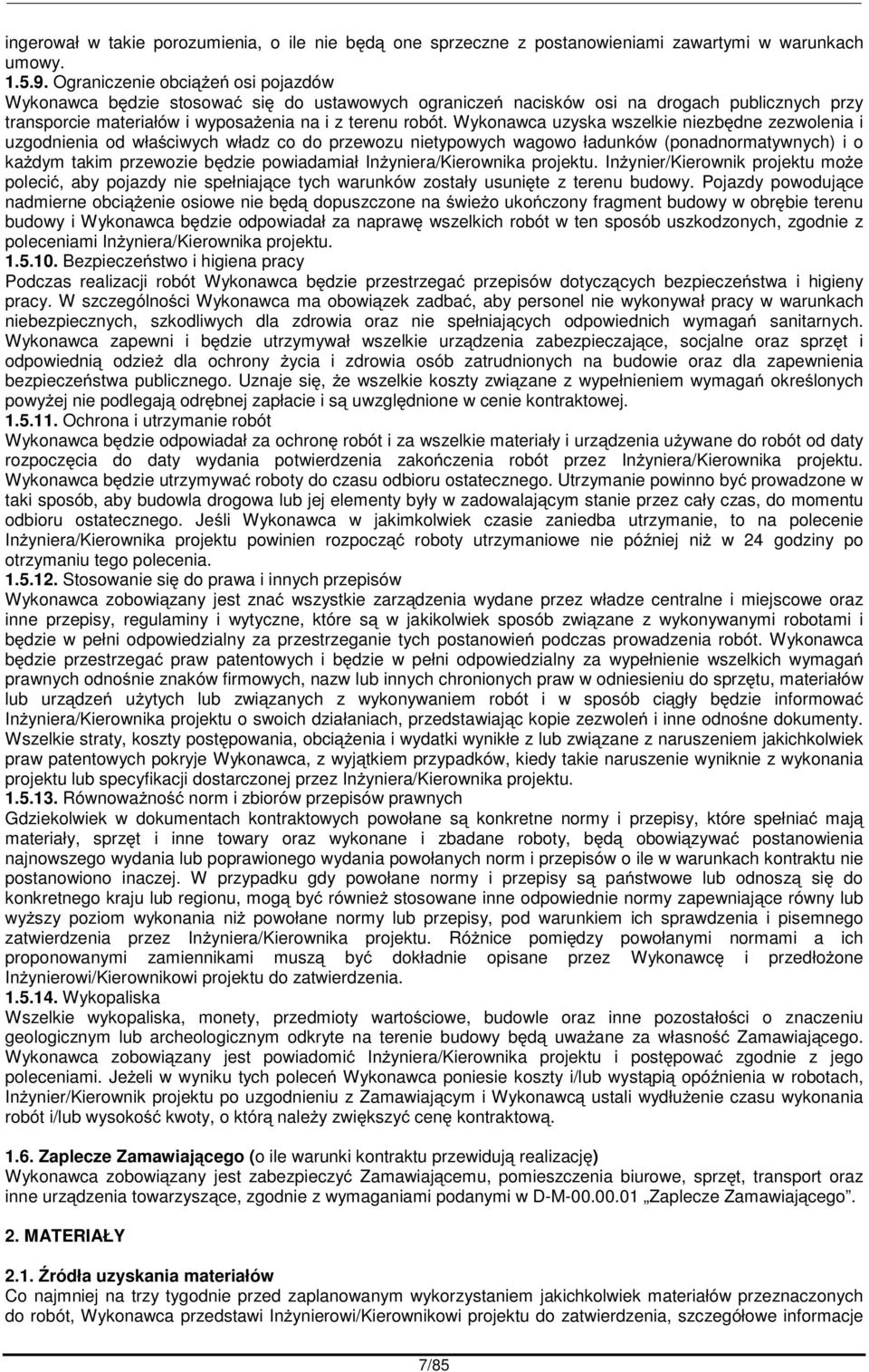 ingerował w takie porozumienia, o ile nie będą one sprzeczne z postanowieniami zawartymi w warunkach umowy.
1.5.9. Ograniczenie obciążeń osi pojazdów
Wykonawca będzie stosować się do ustawowych ograniczeń nacisków osi na drogach publicznych przy transporcie materiałów i wyposażenia na i z terenu robót. Wykonawca uzyska wszelkie niezbędne zezwolenia i uzgodnienia od właściwych władz co do przewozu nietypowych wagowo ładunków (ponadnormatywnych) i o każdym takim przewozie będzie powiadamiał Inżyniera/Kierownika projektu. Inżynier/Kierownik projektu może polecić, aby pojazdy nie spełniające tych warunków zostały usunięte z terenu budowy. Pojazdy powodujące nadmierne obciążenie osiowe nie będą dopuszczone na świeżo ukończony fragment budowy w obrębie terenu budowy i Wykonawca będzie odpowiadał za naprawę wszelkich robót w ten sposób uszkodzonych, zgodnie z poleceniami Inżyniera/Kierownika projektu.
1.5.10. Bezpieczeństwo i higiena pracy
Podczas realizacji robót Wykonawca będzie przestrzegać przepisów dotyczących bezpieczeństwa i higieny pracy. W szczególności Wykonawca ma obowiązek zadbać, aby personel nie wykonywał pracy w warunkach niebezpiecznych, szkodliwych dla zdrowia oraz nie spełniających odpowiednich wymagań sanitarnych. Wykonawca zapewni i będzie utrzymywał wszelkie urządzenia zabezpieczające, socjalne oraz sprzęt i odpowiednią odzież dla ochrony życia i zdrowia osób zatrudnionych na budowie oraz dla zapewnienia bezpieczeństwa publicznego. Uznaje się, że wszelkie koszty związane z wypełnieniem wymagań określonych powyżej nie podlegają odrębnej zapłacie i są uwzględnione w cenie kontraktowej.
1.5.11. Ochrona i utrzymanie robót
Wykonawca będzie odpowiadał za ochronę robót i za wszelkie materiały i urządzenia używane do robót od daty rozpoczęcia do daty wydania potwierdzenia zakończenia robót przez Inżyniera/Kierownika projektu. Wykonawca będzie utrzymywać roboty do czasu odbioru ostatecznego. Utrzymanie powinno być prowadzone w taki sposób, aby budowla drogowa lub jej elementy były w zadowalającym stanie przez cały czas, do momentu odbioru ostatecznego. Jeśli Wykonawca w jakimkolwiek czasie zaniedba utrzymanie, to na polecenie Inżyniera/Kierownika projektu powinien rozpocząć roboty utrzymaniowe nie później niż w 24 godziny po otrzymaniu tego polecenia.
1.5.12. Stosowanie się do prawa i innych przepisów
Wykonawca zobowiązany jest znać wszystkie zarządzenia wydane przez władze centralne i miejscowe oraz inne przepisy, regulaminy i wytyczne, które są w jakikolwiek sposób związane z wykonywanymi robotami i będzie w pełni odpowiedzialny za przestrzeganie tych postanowień podczas prowadzenia robót. Wykonawca będzie przestrzegać praw patentowych i będzie w pełni odpowiedzialny za wypełnienie wszelkich wymagań prawnych odnośnie znaków firmowych, nazw lub innych chronionych praw w odniesieniu do sprzętu, materiałów lub urządzeń użytych lub związanych z wykonywaniem robót i w sposób ciągły będzie informować Inżyniera/Kierownika projektu o swoich działaniach, przedstawiając kopie zezwoleń i inne odnośne dokumenty. Wszelkie straty, koszty postępowania, obciążenia i wydatki wynikłe z lub związane z naruszeniem jakichkolwiek praw patentowych pokryje Wykonawca, z wyjątkiem przypadków, kiedy takie naruszenie wyniknie z wykonania projektu lub specyfikacji dostarczonej przez Inżyniera/Kierownika projektu.
1.5.13. Równoważność norm i zbiorów przepisów prawnych
Gdziekolwiek w dokumentach kontraktowych powołane są konkretne normy i przepisy, które spełniać mają materiały, sprzęt i inne towary oraz wykonane i zbadane roboty, będą obowiązywać postanowienia najnowszego wydania lub poprawionego wydania powołanych norm i przepisów o ile w warunkach kontraktu nie postanowiono inaczej. W przypadku gdy powołane normy i przepisy są państwowe lub odnoszą się do konkretnego kraju lub regionu, mogą być również stosowane inne odpowiednie normy zapewniające równy lub wyższy poziom wykonania niż powołane normy lub przepisy, pod warunkiem ich sprawdzenia i pisemnego zatwierdzenia przez Inżyniera/Kierownika projektu. Różnice pomiędzy powołanymi normami a ich proponowanymi zamiennikami muszą być dokładnie opisane przez Wykonawcę i przedłożone Inżynierowi/Kierownikowi projektu do zatwierdzenia.
1.5.14. Wykopaliska
Wszelkie wykopaliska, monety, przedmioty wartościowe, budowle oraz inne pozostałości o znaczeniu geologicznym lub archeologicznym odkryte na terenie budowy będą uważane za własność Zamawiającego. Wykonawca zobowiązany jest powiadomić Inżyniera/Kierownika projektu i postępować zgodnie z jego poleceniami. Jeżeli w wyniku tych poleceń Wykonawca poniesie koszty i/lub wystąpią opóźnienia w robotach, Inżynier/Kierownik projektu po uzgodnieniu z Zamawiającym i Wykonawcą ustali wydłużenie czasu wykonania robót i/lub wysokość kwoty, o którą należy zwiększyć cenę kontraktową.

1.6. Zaplecze Zamawiającego (o ile warunki kontraktu przewidują realizację)
Wykonawca zobowiązany jest zabezpieczyć Zamawiającemu, pomieszczenia biurowe, sprzęt, transport oraz inne urządzenia towarzyszące, zgodnie z wymaganiami podanymi w D-M-00.00.01 „Zaplecze Zamawiającego”.

2. MATERIAŁY

2.1. Źródła uzyskania materiałów
Co najmniej na trzy tygodnie przed zaplanowanym wykorzystaniem jakichkolwiek materiałów przeznaczonych do robót, Wykonawca przedstawi Inżynierowi/Kierownikowi projektu do zatwierdzenia, szczegółowe informacje

7/85